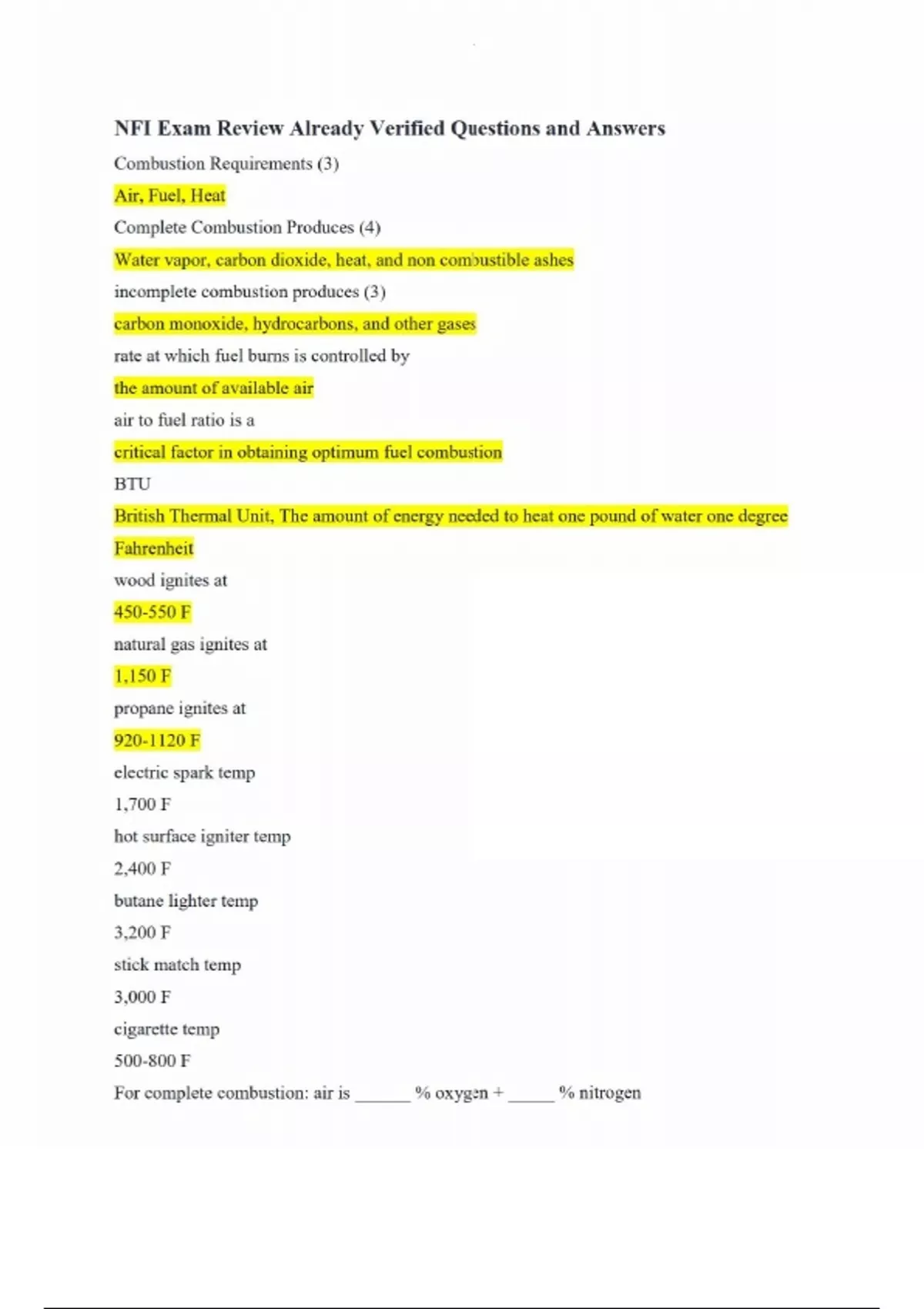 NFI Exam Review Already Verified Questions and Answers

Combustion Requirements (3)

Air, Fuel, Heat

Complete Combustion Produces (4)

Water vapor, carbon dioxide, heat, and non combustible ashes

incomplete combustion produces (3)

carbon monoxide, hydrocarbons, and other gases

rate at which fuel burns is controlled by

the amount of available air

air to fuel ratio is a

critical factor in obtaining optimum fuel combustion

BTU

British Thermal Unit, The amount of energy needed to heat one pound of water one degree Fahrenheit

wood ignites at

450-550 F

natural gas ignites at

1,150 F

propane ignites at

920-1120 F

electric spark temp

1,700 F

hot surface igniter temp

2,400 F

butane lighter temp

3,200 F

stick match temp

3,000 F

cigarette temp

500-800 F

For complete combustion: air is ______ % oxygen + _____ % nitrogen